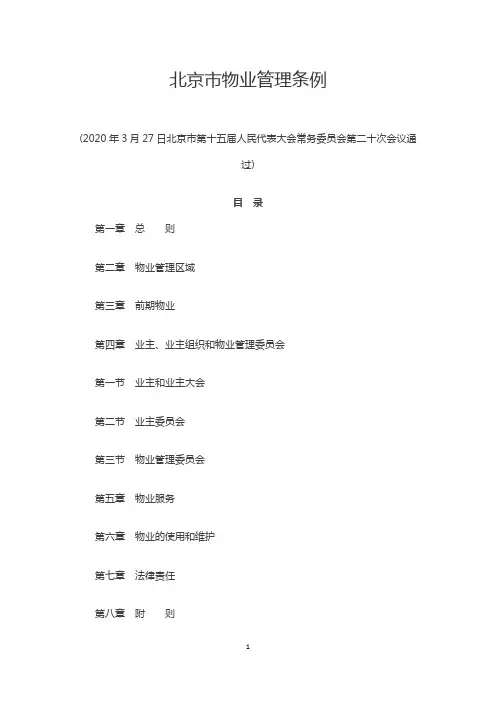 北京市物业管理条例

（2020 年 3 月 27 日北京市第十五届人民代表大会常务委员会第二十次会议通过）

目 录

第一章 总 则

第二章 物业管理区域

第三章 前期物业

第四章 业主、业主组织和物业管理委员会

第一节 业主和业主大会

第二节 业主委员会

第三节 物业管理委员会

第五章 物业服务

第六章 物业的使用和维护

第七章 法律责任

第八章 附 则

1